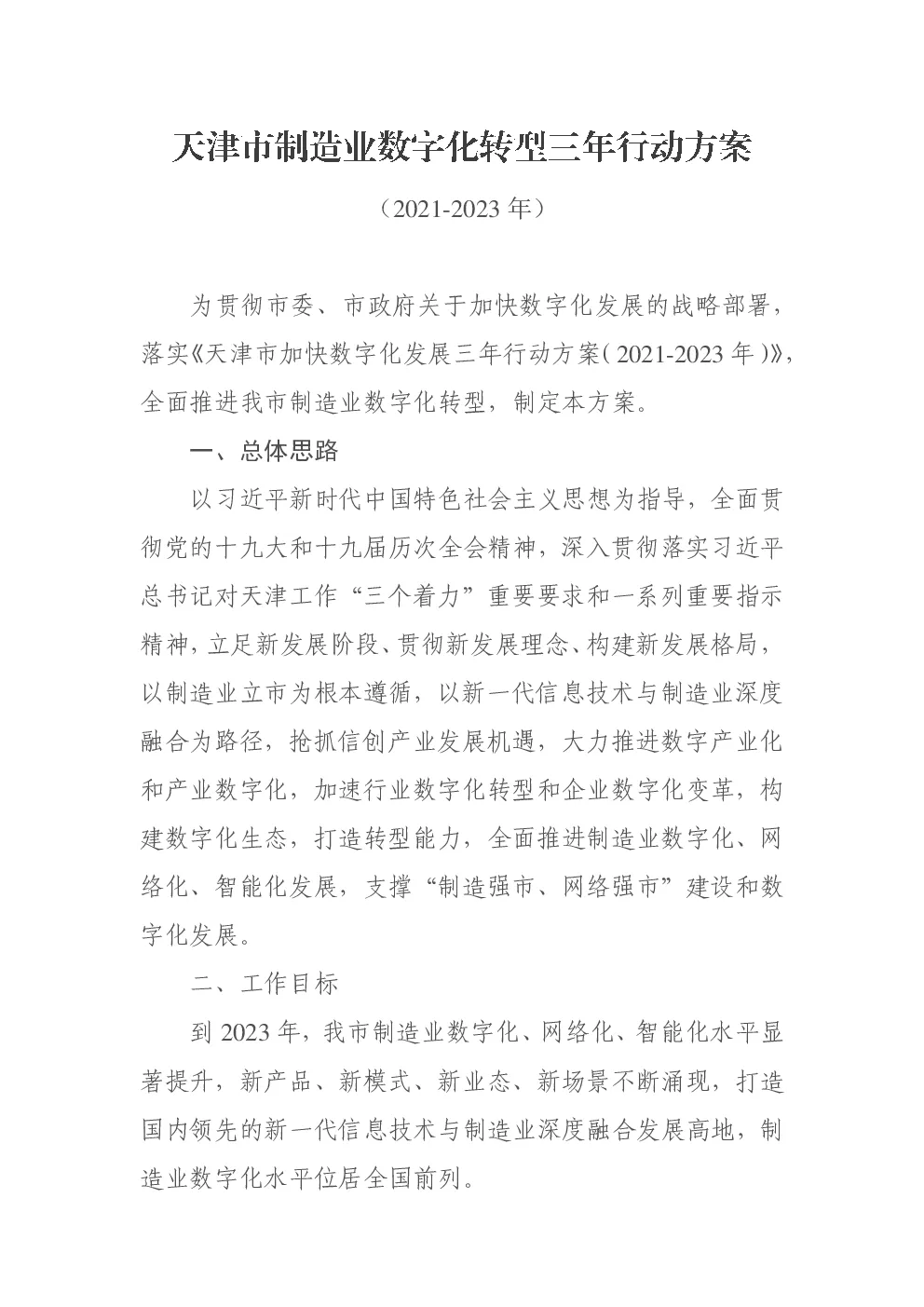 天津市制造业数字化转型三年行动方案

（2021-2023 年）

为贯彻市委、市政府关于加快数字化发展的战略部署，落实《天津市加快数字化发展三年行动方案（2021-2023 年）》，全面推进我市制造业数字化转型，制定本方案。

一、总体思路

以习近平新时代中国特色社会主义思想为指导，全面贯彻党的十九大和十九届历次全会精神，深入贯彻落实习近平总书记对天津工作“三个着力”重要要求和一系列重要指示精神，立足新发展阶段、贯彻新发展理念、构建新发展格局，以制造业立市为根本遵循，以新一代信息技术与制造业深度融合为路径，抢抓信创产业发展机遇，大力推进数字产业化和产业数字化，加速行业数字化转型和企业数字化变革，构建数字化生态，打造转型能力，全面推进制造业数字化、网络化、智能化发展，支撑“制造强市、网络强市”建设和数字化发展。

二、工作目标

到 2023 年，我市制造业数字化、网络化、智能化水平显著提升，新产品、新模式、新业态、新场景不断涌现，打造国内领先的新一代信息技术与制造业深度融合发展高地，制造业数字化水平位居全国前列。